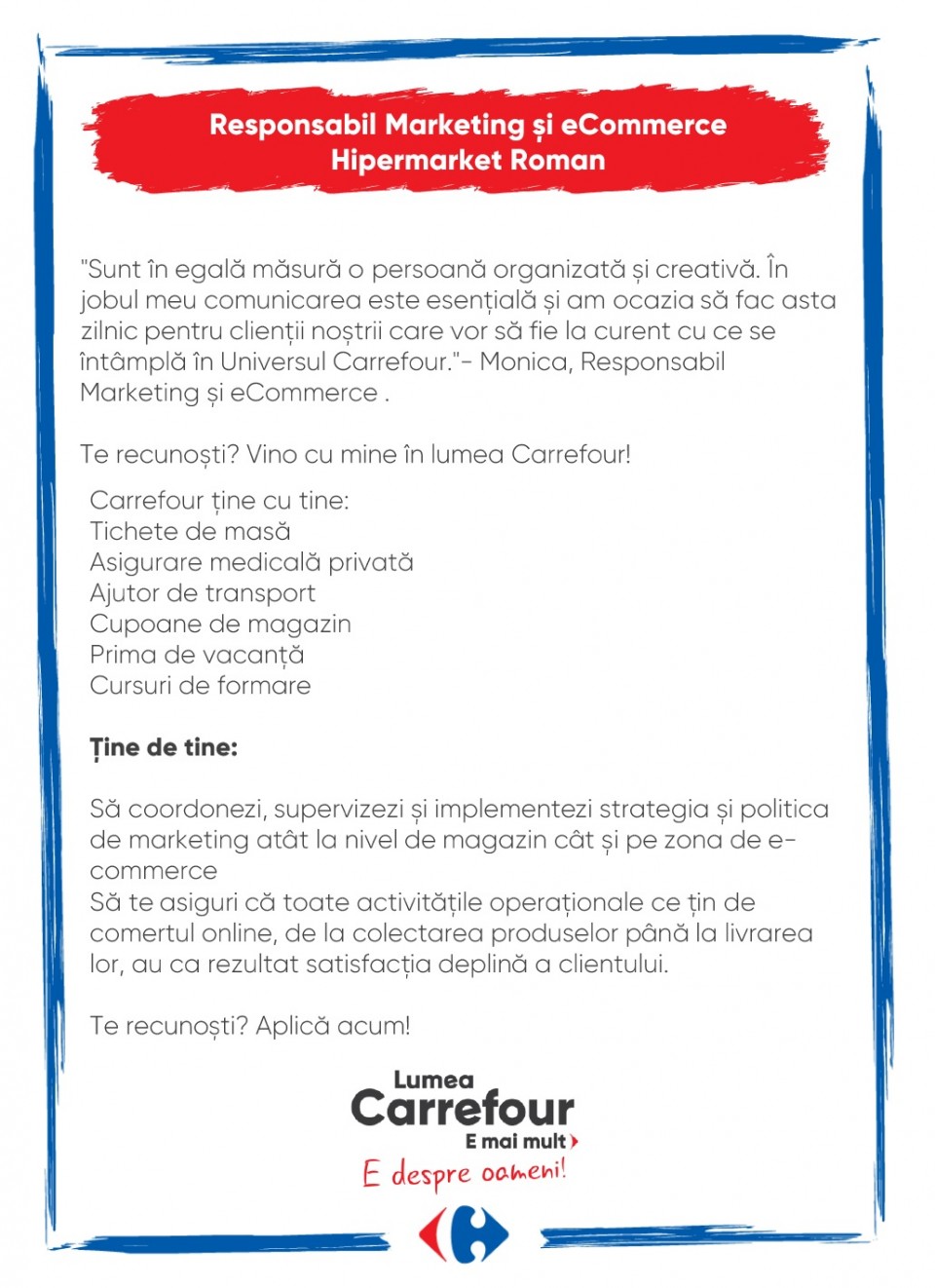 Responsabil Marketing și eCommerce
Hipermarket Roman

"Sunt în egală măsură o persoană organizată și creativă. În jobul meu comunicarea este esențială și am ocazia să fac asta zilnic pentru clienții noștrii care vor să fie la curent cu ce se întâmplă în Universul Carrefour."- Monica, Responsabil Marketing și eCommerce .

Te recunoști? Vino cu mine în lumea Carrefour!

Carrefour ține cu tine:
Tichete de masă
Asigurare medicală privată
Ajutor de transport
Cupoane de magazin
Prima de vacanță
Cursuri de formare

Ține de tine:

Să coordonezi, supervizezi și implementezi strategia și politica de marketing atât la nivel de magazin cât și pe zona de e-commerce
Să te asiguri că toate activitățile operaționale ce țin de comertul online, de la colectarea produselor până la livrarea lor, au ca rezultat satisfacția deplină a clientului.

Te recunoști? Aplică acum!

Lumea
Carrefour
E mai mult
E despre oameni!